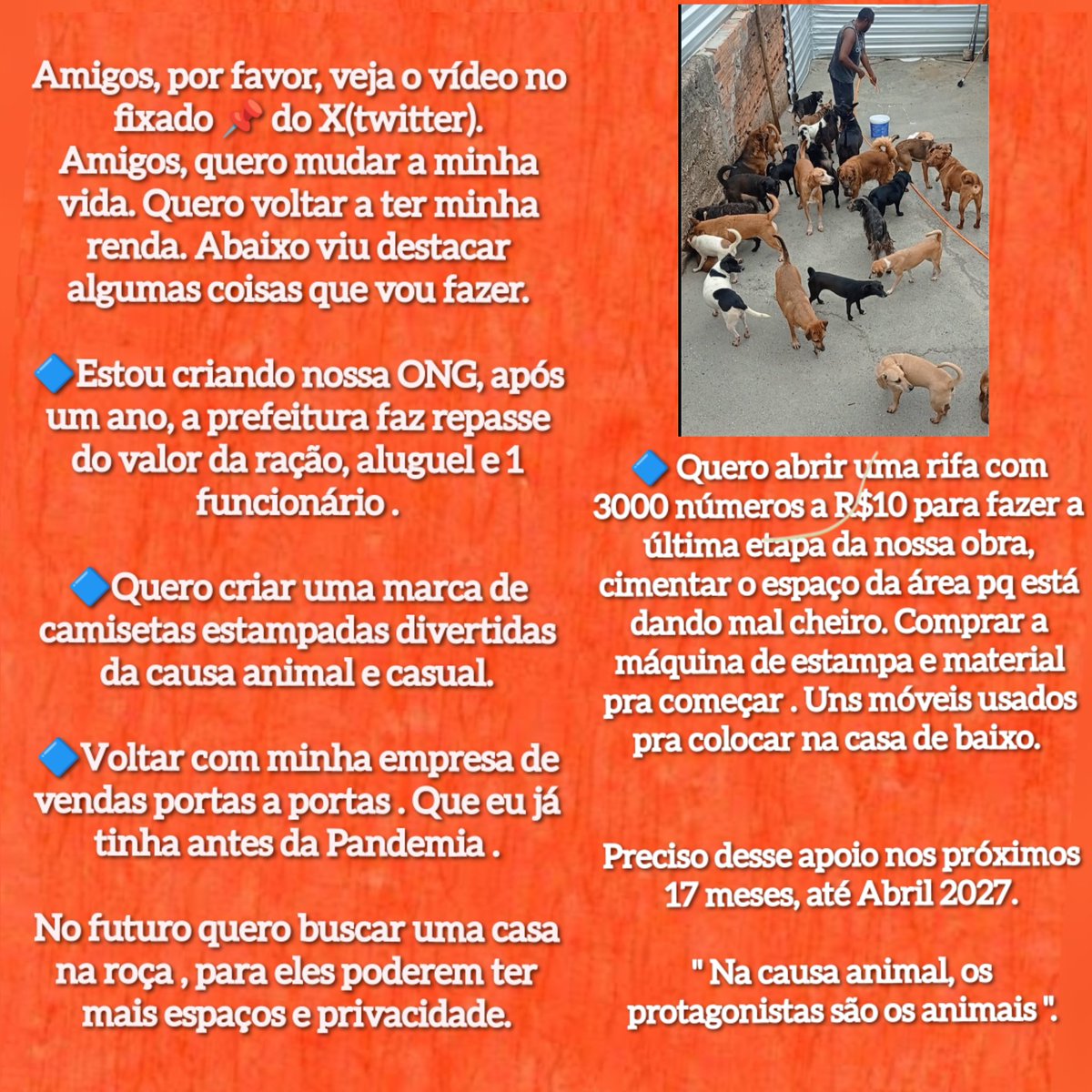 Amigos, por favor, veja o vídeo no fixado 📌 do X(twitter). Amigos, quero mudar a minha vida. Quero voltar a ter minha renda. Abaixo viu destacar algumas coisas que vou fazer.

🔷Estou criando nossa ONG, após um ano, a prefeitura faz repasse do valor da ração, aluguel e 1 funcionário .

🔷Quero criar uma marca de camisetas estampadas divertidas da causa animal e casual.

🔷Voltar com minha empresa de vendas portas a portas . Que eu já tinha antes da Pandemia .

No futuro quero buscar uma casa na roça , para eles poderem ter mais espaços e privacidade.

🔷 Quero abrir uma rifa com 3000 números a R$10 para fazer a última etapa da nossa obra, cimentar o espaço da área pq está dando mal cheiro. Comprar a máquina de estampa e material pra começar . Uns móveis usados pra colocar na casa de baixo.

Preciso desse apoio nos próximos 17 meses, até Abril 2027.

" Na causa animal, os protagonistas são os animais ".